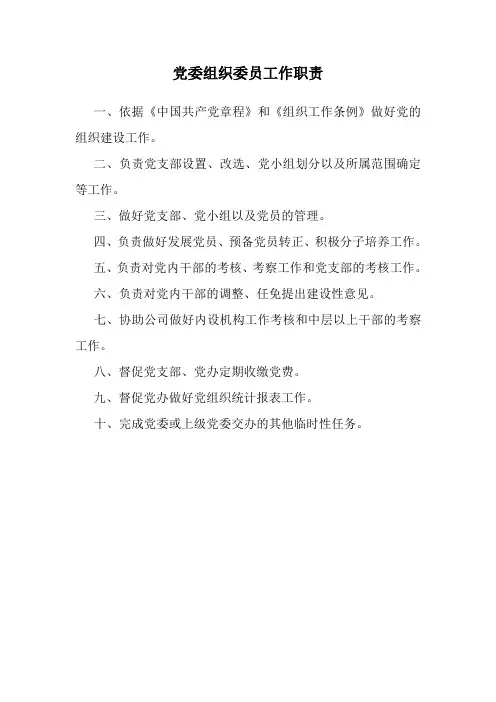 党委组织委员工作职责

一、依据《中国共产党章程》和《组织工作条例》做好党的组织建设工作。

二、负责党支部设置、改选、党小组划分以及所属范围确定等工作。

三、做好党支部、党小组以及党员的管理。

四、负责做好发展党员、预备党员转正、积极分子培养工作。

五、负责对党内干部的考核、考察工作和党支部的考核工作。

六、负责对党内干部的调整、任免提出建设性意见。

七、协助公司做好内设机构工作考核和中层以上干部的考察工作。

八、督促党支部、党办定期收缴党费。

九、督促党办做好党组织统计报表工作。

十、完成党委或上级党委交办的其他临时性任务。